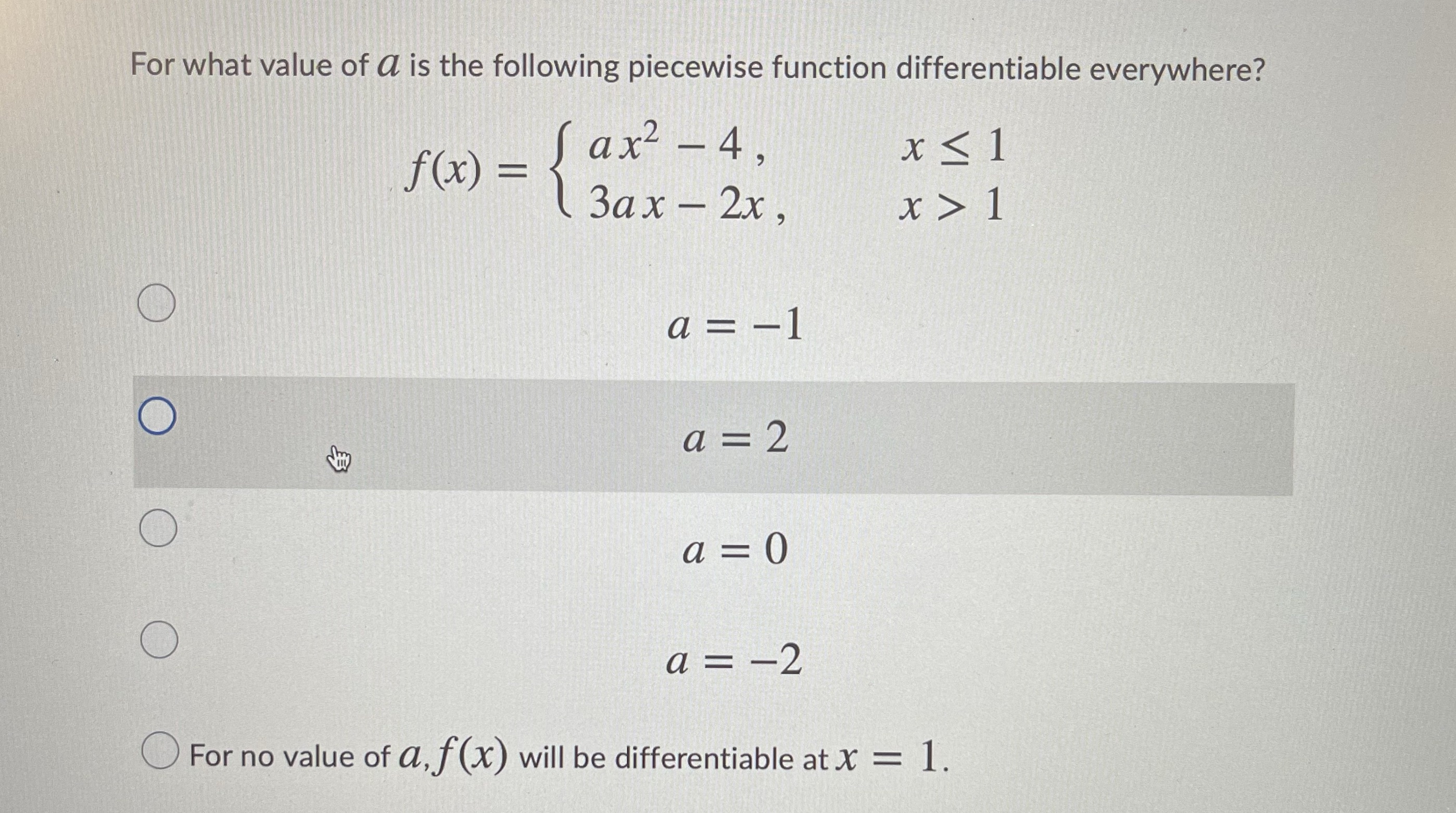 For what value of $a$ is the following piecewise function differentiable everywhere?

$f(x) = \begin{cases} ax^2 - 4, & x \leq 1 \\ 3ax - 2x, & x > 1 \end{cases}$

$a = -1$

$a = 2$

$a = 0$

$a = -2$

For no value of $a$, $f(x)$ will be differentiable at $x = 1$.